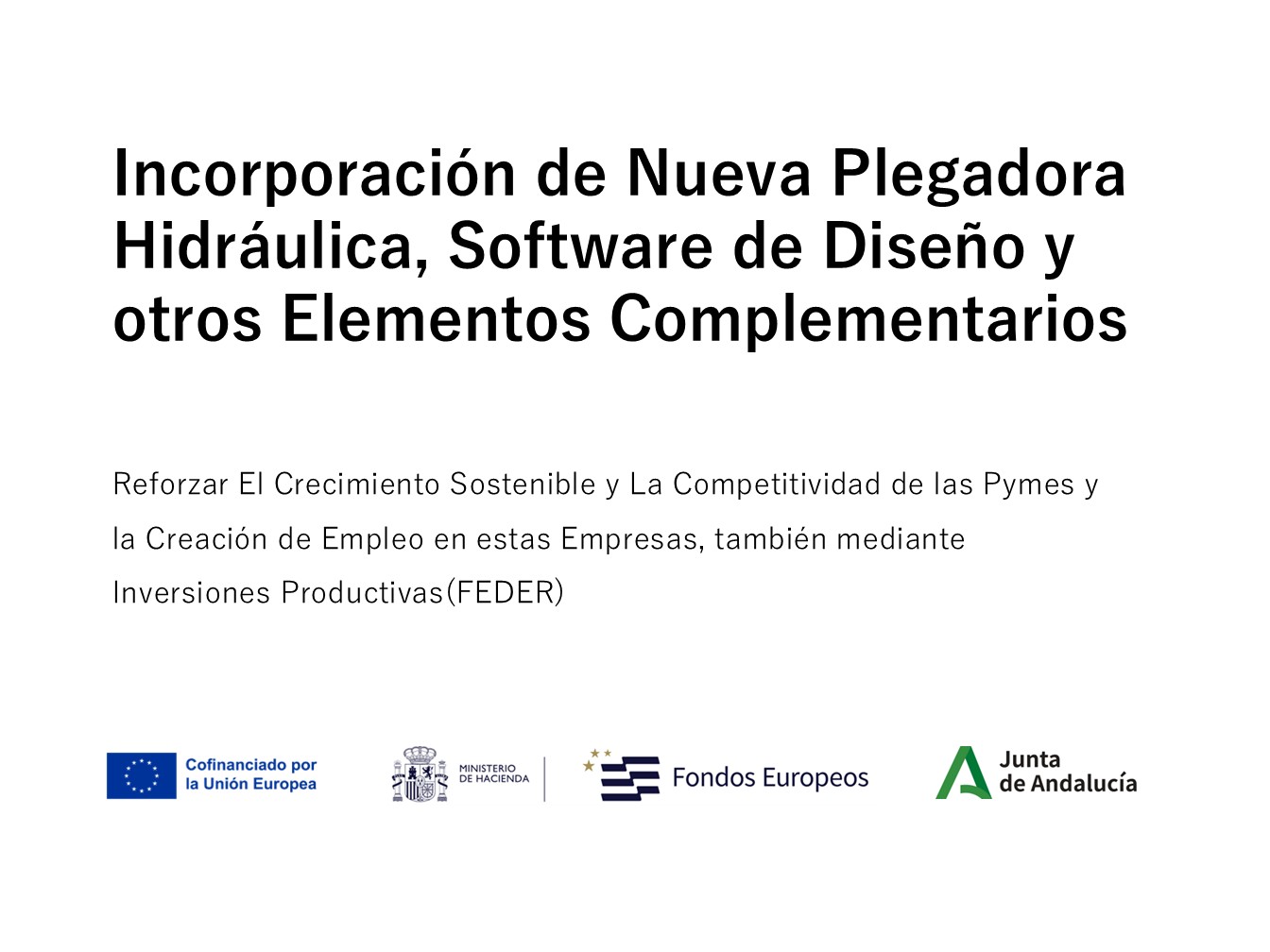 Incorporación de Nueva Plegadora Hidráulica, Software de Diseño y otros Elementos Complementarios

Reforzar El Crecimiento Sostenible y La Competitividad de las Pymes y la Creación de Empleo en estas Empresas, también mediante Inversiones Productivas(FEDER)

Cofinanciado por
la Unión Europea

MINISTERIO
DE HACIENDA

Fondos Europeos

Junta
de Andalucía